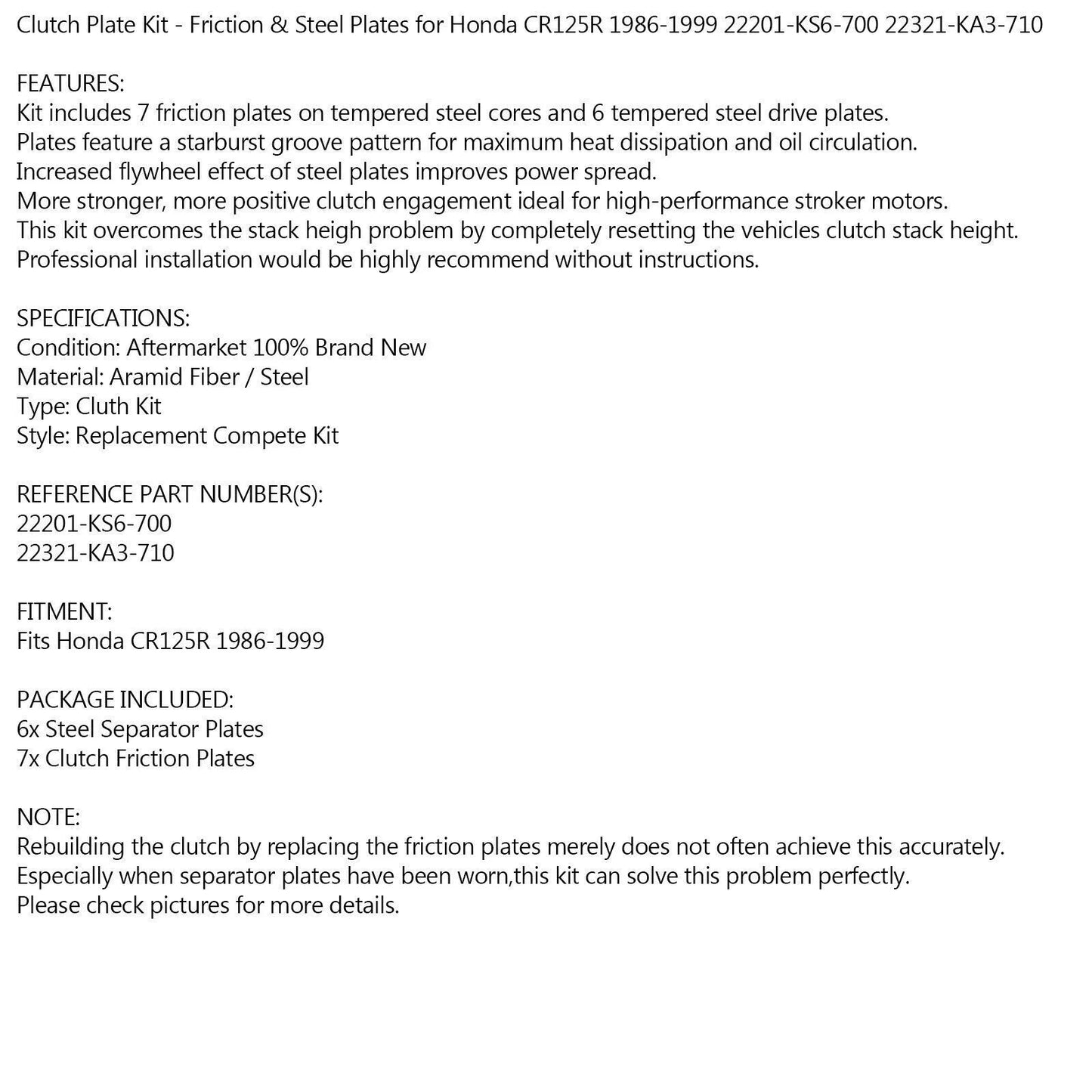 Clutch Plate Kit - Friction & Steel Plates for Honda CR125R 1986-1999 22201-KS6-700 22321-KA3-710

FEATURES:
Kit includes 7 friction plates on tempered steel cores and 6 tempered steel drive plates.
Plates feature a starburst groove pattern for maximum heat dissipation and oil circulation.
Increased flywheel effect of steel plates improves power spread.
More stronger, more positive clutch engagement ideal for high-performance stroker motors.
This kit overcomes the stack heigh problem by completely resetting the vehicles clutch stack height.
Professional installation would be highly recommend without instructions.

SPECIFICATIONS:
Condition: Aftermarket 100% Brand New
Material: Aramid Fiber / Steel
Type: Cluth Kit
Style: Replacement Compete Kit

REFERENCE PART NUMBER(S):
22201-KS6-700
22321-KA3-710

FITMENT:
Fits Honda CR125R 1986-1999

PACKAGE INCLUDED:
6x Steel Separator Plates
7x Clutch Friction Plates

NOTE:
Rebuilding the clutch by replacing the friction plates merely does not often achieve this accurately.
Especially when separator plates have been worn,this kit can solve this problem perfectly.
Please check pictures for more details.